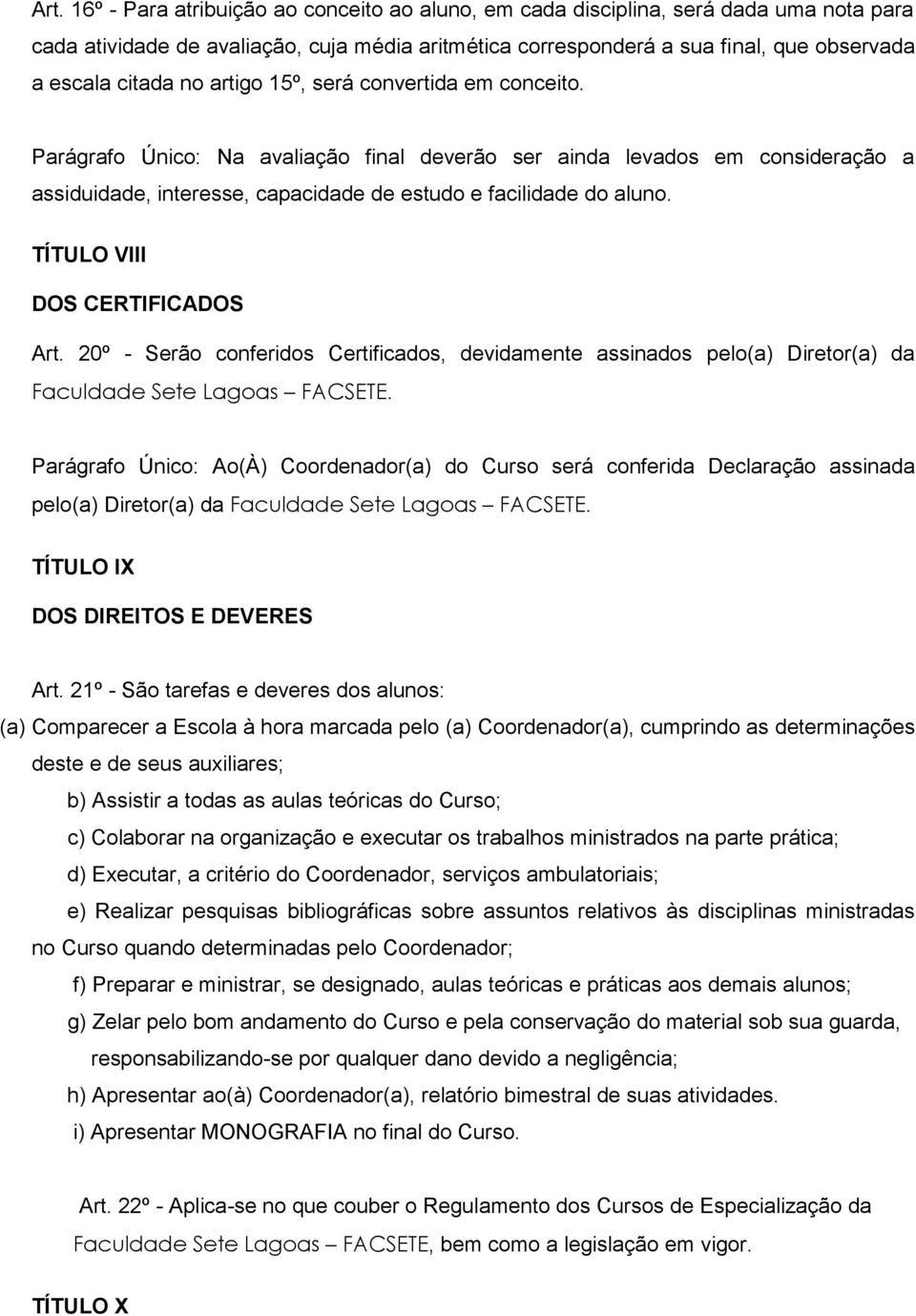 Art. 16º - Para atribuição ao conceito ao aluno, em cada disciplina, será dada uma nota para cada atividade de avaliação, cuja média aritmética corresponderá a sua final, que observada a escala citada no artigo 15º, será convertida em conceito.

Parágrafo Único: Na avaliação final deverão ser ainda levados em consideração a assiduidade, interesse, capacidade de estudo e facilidade do aluno.

TÍTULO VIII

DOS CERTIFICADOS

Art. 20º - Serão conferidos Certificados, devidamente assinados pelo(a) Diretor(a) da Faculdade Sete Lagoas – FACSETE.

Parágrafo Único: Ao(À) Coordenador(a) do Curso será conferida Declaração assinada pelo(a) Diretor(a) da Faculdade Sete Lagoas – FACSETE.

TÍTULO IX

DOS DIREITOS E DEVERES

Art. 21º - São tarefas e deveres dos alunos:

(a) Comparecer a Escola à hora marcada pelo (a) Coordenador(a), cumprindo as determinações deste e de seus auxiliares;

b) Assistir a todas as aulas teóricas do Curso;

c) Colaborar na organização e executar os trabalhos ministrados na parte prática;

d) Executar, a critério do Coordenador, serviços ambulatoriais;

e) Realizar pesquisas bibliográficas sobre assuntos relativos às disciplinas ministradas no Curso quando determinadas pelo Coordenador;

f) Preparar e ministrar, se designado, aulas teóricas e práticas aos demais alunos;

g) Zelar pelo bom andamento do Curso e pela conservação do material sob sua guarda, responsabilizando-se por qualquer dano devido a negligência;

h) Apresentar ao(à) Coordenador(a), relatório bimestral de suas atividades.

i) Apresentar MONOGRAFIA no final do Curso.

Art. 22º - Aplica-se no que couber o Regulamento dos Cursos de Especialização da Faculdade Sete Lagoas – FACSETE, bem como a legislação em vigor.

TÍTULO X